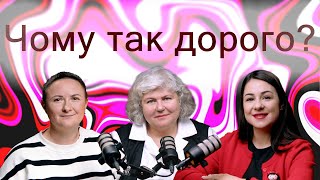 Чому так дорого?